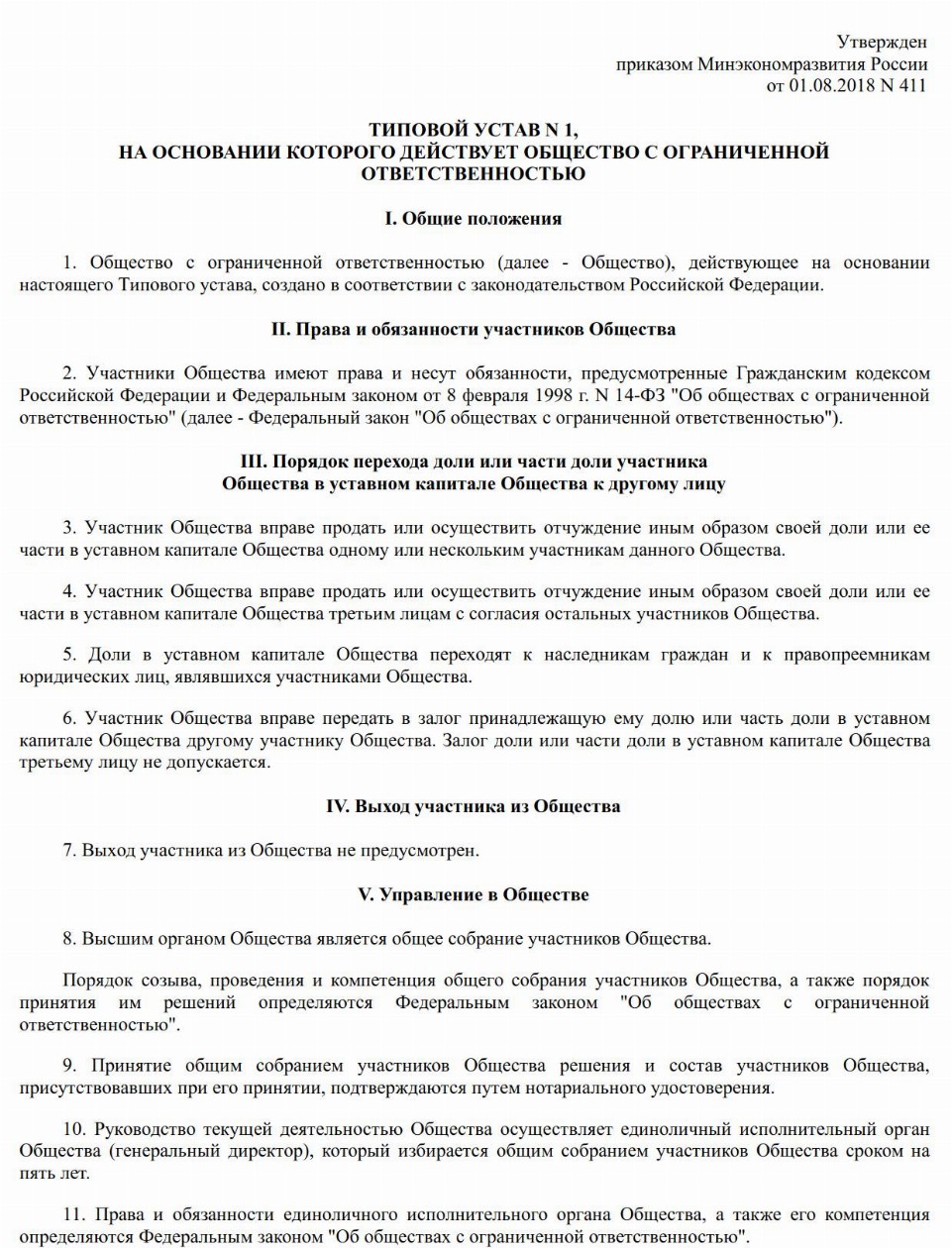 Утвержден
приказом Минэкономразвития России
от 01.08.2018 N 411

ТИПОВОЙ УСТАВ N 1,
НА ОСНОВАНИИ КОТОРОГО ДЕЙСТВУЕТ ОБЩЕСТВО С ОГРАНИЧЕННОЙ ОТВЕТСТВЕННОСТЬЮ

I. Общие положения

1. Общество с ограниченной ответственностью (далее - Общество), действующее на основании настоящего Типового устава, создано в соответствии с законодательством Российской Федерации.

II. Права и обязанности участников Общества

2. Участники Общества имеют права и несут обязанности, предусмотренные Гражданским кодексом Российской Федерации и Федеральным законом от 8 февраля 1998 г. N 14-ФЗ "Об обществах с ограниченной ответственностью" (далее - Федеральный закон "Об обществах с ограниченной ответственностью").

III. Порядок перехода доли или части доли участника Общества в уставном капитале Общества к другому лицу

3. Участник Общества вправе продать или осуществить отчуждение иным образом своей доли или ее части в уставном капитале Общества одному или нескольким участникам данного Общества.

4. Участник Общества вправе продать или осуществить отчуждение иным образом своей доли или ее части в уставном капитале Общества третьим лицам с согласия остальных участников Общества.

5. Доли в уставном капитале Общества переходят к наследникам граждан и к правопреемникам юридических лиц, являвшихся участниками Общества.

6. Участник Общества вправе передать в залог принадлежащую ему долю или часть доли в уставном капитале Общества другому участнику Общества. Залог доли или части доли в уставном капитале Общества третьему лицу не допускается.

IV. Выход участника из Общества

7. Выход участника из Общества не предусмотрен.

V. Управление в Обществе

8. Высшим органом Общества является общее собрание участников Общества.

Порядок созыва, проведения и компетенция общего собрания участников Общества, а также порядок принятия им решений определяются Федеральным законом "Об обществах с ограниченной ответственностью".

9. Принятие общим собранием участников Общества решения и состав участников Общества, присутствовавших при его принятии, подтверждаются путем нотариального удостоверения.

10. Руководство текущей деятельностью Общества осуществляет единоличный исполнительный орган Общества (генеральный директор), который избирается общим собранием участников Общества сроком на пять лет.

11. Права и обязанности единоличного исполнительного органа Общества, а также его компетенция определяются Федеральным законом "Об обществах с ограниченной ответственностью".